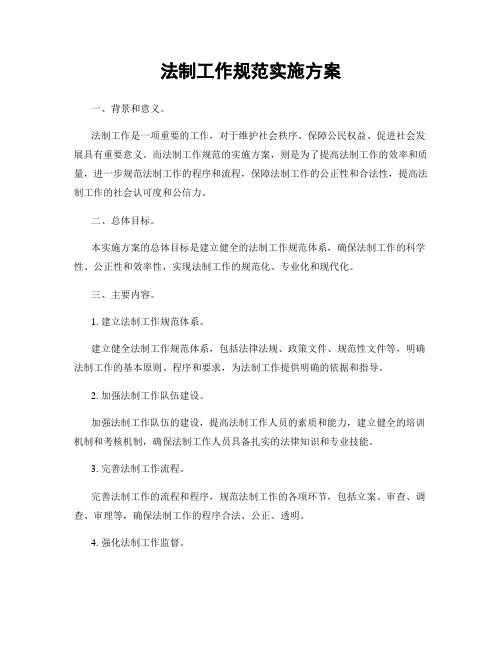 法制工作规范实施方案

一、背景和意义。

法制工作是一项重要的工作，对于维护社会秩序、保障公民权益、促进社会发展具有重要意义。而法制工作规范的实施方案，则是为了提高法制工作的效率和质量，进一步规范法制工作的程序和流程，保障法制工作的公正性和合法性，提高法制工作的社会认可度和公信力。

二、总体目标。

本实施方案的总体目标是建立健全的法制工作规范体系，确保法制工作的科学性、公正性和效率性，实现法制工作的规范化、专业化和现代化。

三、主要内容。

1. 建立法制工作规范体系。

建立健全法制工作规范体系，包括法律法规、政策文件、规范性文件等，明确法制工作的基本原则、程序和要求，为法制工作提供明确的依据和指导。

2. 加强法制工作队伍建设。

加强法制工作队伍的建设，提高法制工作人员的素质和能力，建立健全的培训机制和考核机制，确保法制工作人员具备扎实的法律知识和专业技能。

3. 完善法制工作流程。

完善法制工作的流程和程序，规范法制工作的各项环节，包括立案、审查、调查、审理等，确保法制工作的程序合法、公正、透明。

4. 强化法制工作监督。